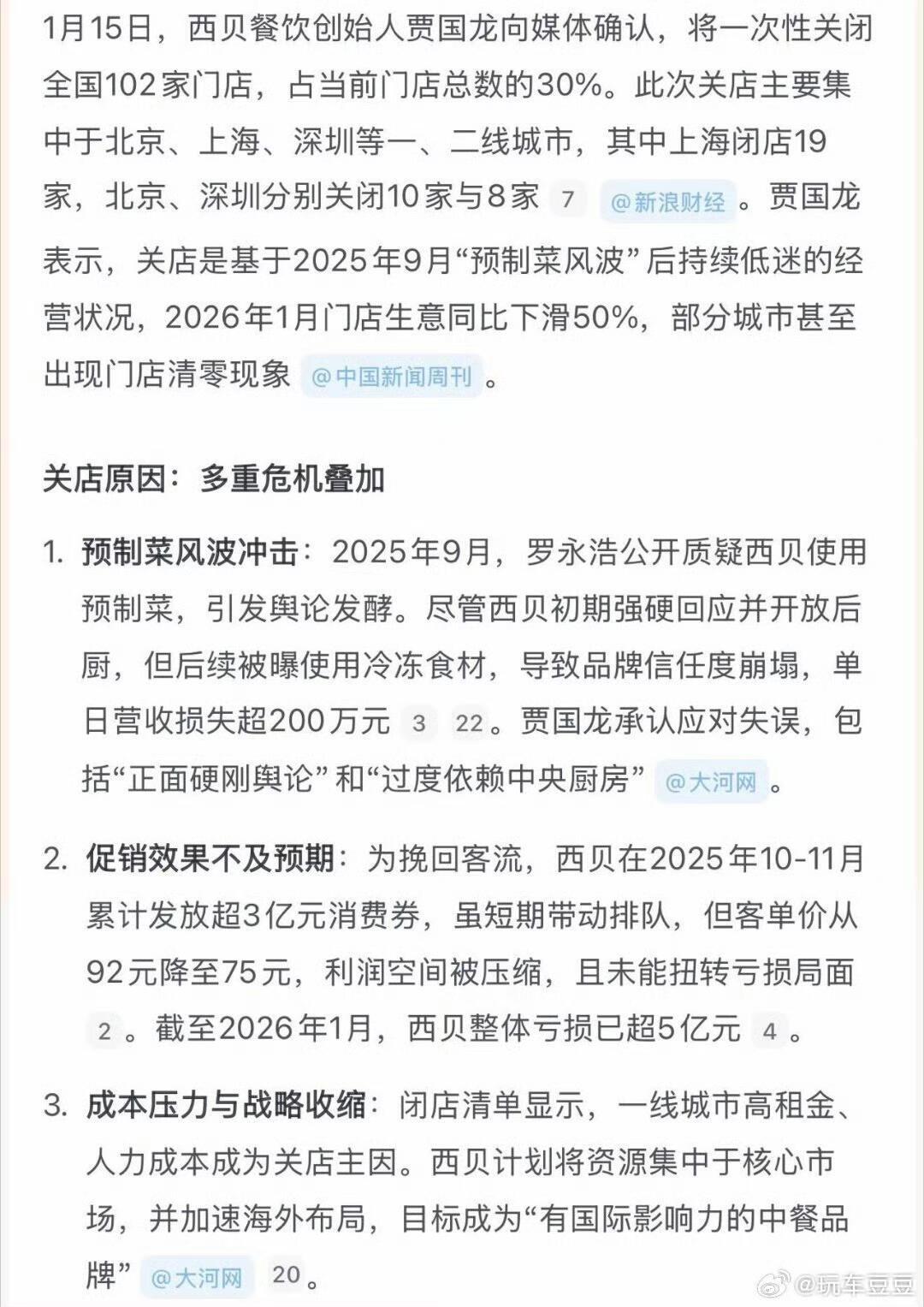 1月15日，西贝餐饮创始人贾国龙向媒体确认，将一次性关闭全国102家门店，占当前门店总数的30%。此次关店主要集中于北京、上海、深圳等一、二线城市，其中上海闭店19家，北京、深圳分别关闭10家与8家 7 @新浪财经。贾国龙表示，关店是基于2025年9月“预制菜风波”后持续低迷的经营状况，2026年1月门店生意同比下滑50%，部分城市甚至出现门店清零现象 @中国新闻周刊。

关店原因：多重危机叠加

1. 预制菜风波冲击：2025年9月，罗永浩公开质疑西贝使用预制菜，引发舆论发酵。尽管西贝初期强硬回应并开放后厨，但后续被曝使用冷冻食材，导致品牌信任度崩塌，单日营收损失超200万元 3 22。贾国龙承认应对失误，包括“正面硬刚舆论”和“过度依赖中央厨房” @大河网。

2. 促销效果不及预期：为挽回客流，西贝在2025年10-11月累计发放超3亿元消费券，虽短期带动排队，但客单价从92元降至75元，利润空间被压缩，且未能扭转亏损局面 2。截至2026年1月，西贝整体亏损已超5亿元 4。

3. 成本压力与战略收缩：闭店清单显示，一线城市高租金、人力成本成为关店主因。西贝计划将资源集中于核心市场，并加速海外布局，目标成为“有国际影响力的中餐品牌” @大河网 20。

@玩车豆豆